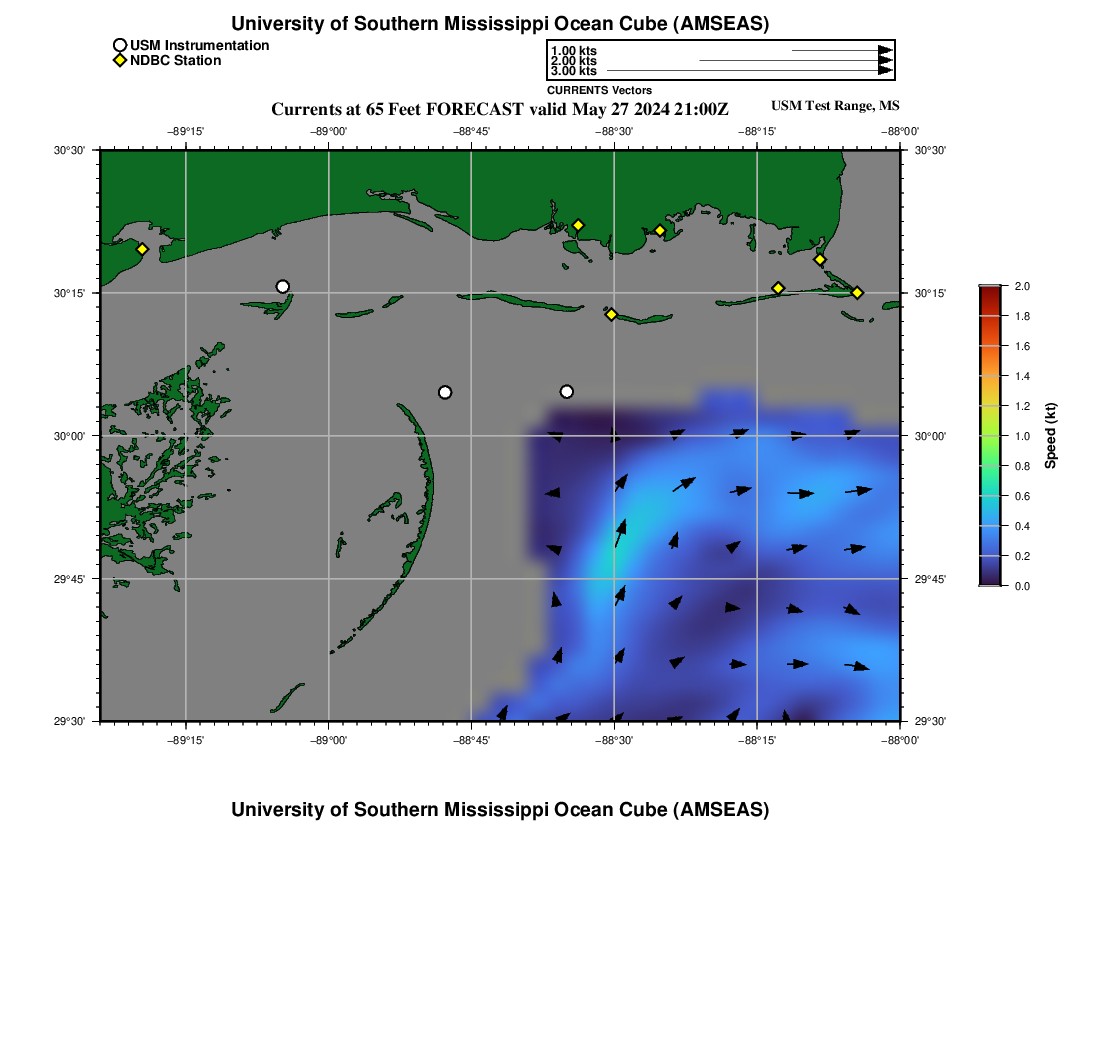 University of Southern Mississippi Ocean Cube (AMSEAS)

USM Instrumentation
NDBC Station

1.00 kts
2.00 kts
3.00 kts
CURRENTS Vectors

Currents at 65 Feet FORECAST valid May 27 2024 21:00Z

USM Test Range, MS

−89°15' −89°00' −88°45' −88°30' −88°15' −88°00'

30°30'
30°15'
30°00'
29°45'
29°30'

30°30'
30°15'
30°00'
29°45'
29°30'

−89°15' −89°00' −88°45' −88°30' −88°15' −88°00'

2.0
1.8
1.6
1.4
1.2
1.0
0.8
0.6
0.4
0.2
0.0
Speed (kt)

University of Southern Mississippi Ocean Cube (AMSEAS)